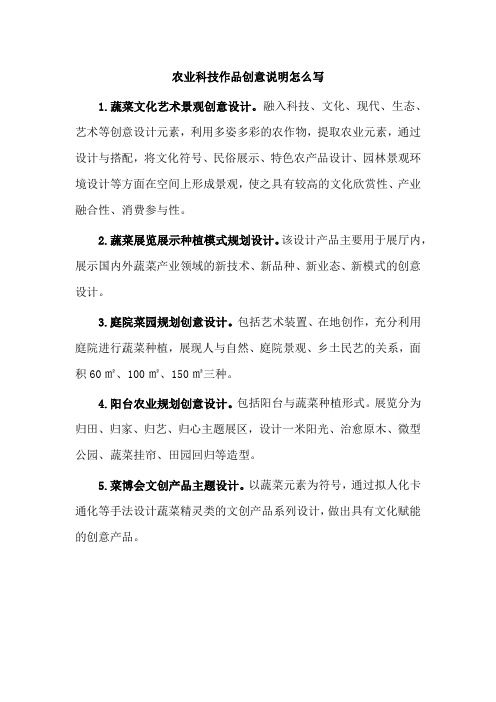 农业科技作品创意说明怎么写

1.蔬菜文化艺术景观创意设计。融入科技、文化、现代、生态、艺术等创意设计元素，利用多姿多彩的农作物，提取农业元素，通过设计与搭配，将文化符号、民俗展示、特色农产品设计、园林景观环境设计等方面在空间上形成景观，使之具有较高的文化欣赏性、产业融合性、消费参与性。

2.蔬菜展览展示种植模式规划设计。该设计产品主要用于展厅内，展示国内外蔬菜产业领域的新技术、新品种、新业态、新模式的创意设计。

3.庭院菜园规划创意设计。包括艺术装置、在地创作，充分利用庭院进行蔬菜种植，展现人与自然、庭院景观、乡土民艺的关系，面积 60 ㎡、100 ㎡、150 ㎡三种。

4.阳台农业规划创意设计。包括阳台与蔬菜种植形式。展览分为归田、归家、归艺、归心主题展区，设计一米阳光、治愈原木、微型公园、蔬菜挂帘、田园回归等造型。

5.菜博会文创产品主题设计。以蔬菜元素为符号，通过拟人化卡通化等手法设计蔬菜精灵类的文创产品系列设计，做出具有文化赋能的创意产品。